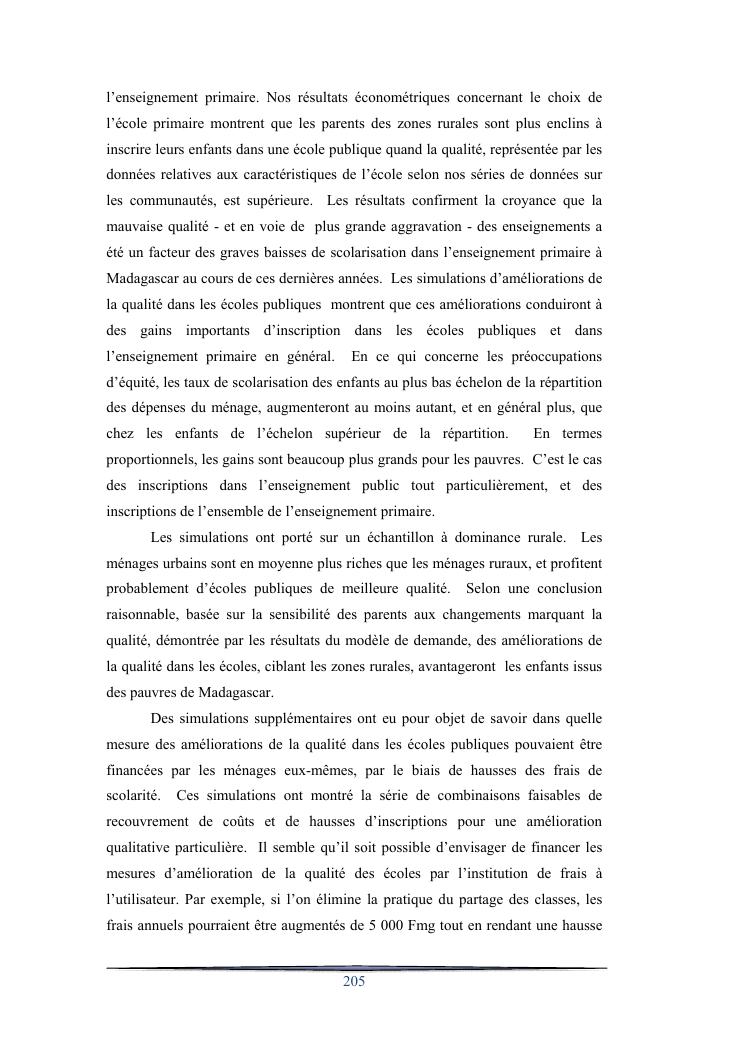 l'enseignement primaire. Nos résultats économétriques concernant le choix de l'école primaire montrent que les parents des zones rurales sont plus enclins à inscrire leurs enfants dans une école publique quand la qualité, représentée par les données relatives aux caractéristiques de l'école selon nos séries de données sur les communautés, est supérieure. Les résultats confirment la croyance que la mauvaise qualité - et en voie de plus grande aggravation - des enseignements a été un facteur des graves baisses de scolarisation dans l'enseignement primaire à Madagascar au cours de ces dernières années. Les simulations d'améliorations de la qualité dans les écoles publiques montrent que ces améliorations conduiront à des gains importants d'inscription dans les écoles publiques et dans l'enseignement primaire en général. En ce qui concerne les préoccupations d'équité, les taux de scolarisation des enfants au plus bas échelon de la répartition des dépenses du ménage, augmenteront au moins autant, et en général plus, que chez les enfants de l'échelon supérieur de la répartition. En termes proportionnels, les gains sont beaucoup plus grands pour les pauvres. C'est le cas des inscriptions dans l'enseignement public tout particulièrement, et des inscriptions de l'ensemble de l'enseignement primaire.

Les simulations ont porté sur un échantillon à dominance rurale. Les ménages urbains sont en moyenne plus riches que les ménages ruraux, et profitent probablement d'écoles publiques de meilleure qualité. Selon une conclusion raisonnable, basée sur la sensibilité des parents aux changements marquant la qualité, démontrée par les résultats du modèle de demande, des améliorations de la qualité dans les écoles, ciblant les zones rurales, avantageront les enfants issus des pauvres de Madagascar.

Des simulations supplémentaires ont eu pour objet de savoir dans quelle mesure des améliorations de la qualité dans les écoles publiques pouvaient être financées par les ménages eux-mêmes, par le biais de hausses des frais de scolarité. Ces simulations ont montré la série de combinaisons faisables de recouvrement de coûts et de hausses d'inscriptions pour une amélioration qualitative particulière. Il semble qu'il soit possible d'envisager de financer les mesures d'amélioration de la qualité des écoles par l'institution de frais à l'utilisateur. Par exemple, si l'on élimine la pratique du partage des classes, les frais annuels pourraient être augmentés de 5 000 Fmg tout en rendant une hausse

205